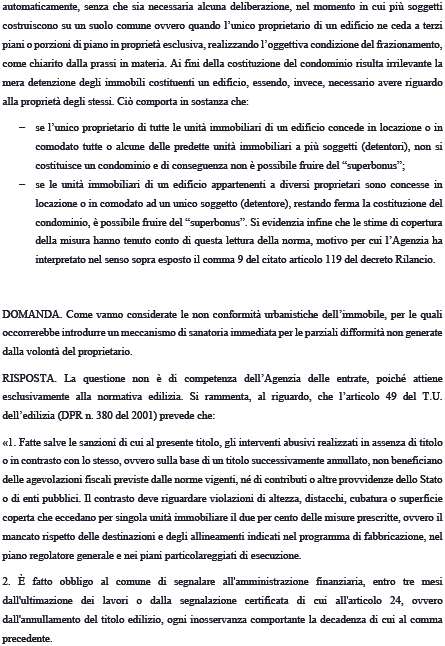 automaticamente, senza che sia necessaria alcuna deliberazione, nel momento in cui più soggetti costruiscono su un suolo comune ovvero quando l'unico proprietario di un edificio ne ceda a terzi piani o porzioni di piano in proprietà esclusiva, realizzando l'oggettiva condizione del frazionamento, come chiarito dalla prassi in materia. Ai fini della costituzione del condominio risulta irrilevante la mera detenzione degli immobili costituenti un edificio, essendo, invece, necessario avere riguardo alla proprietà degli stessi. Ciò comporta in sostanza che:

– se l'unico proprietario di tutte le unità immobiliari di un edificio concede in locazione o in comodato tutte o alcune delle predette unità immobiliari a più soggetti (detentori), non si costituisce un condominio e di conseguenza non è possibile fruire del "superbonus";

– se le unità immobiliari di un edificio appartenenti a diversi proprietari sono concesse in locazione o in comodato ad un unico soggetto (detentore), restando ferma la costituzione del condominio, è possibile fruire del "superbonus". Si evidenzia infine che le stime di copertura della misura hanno tenuto conto di questa lettura della norma, motivo per cui l'Agenzia ha interpretato nel senso sopra esposto il comma 9 del citato articolo 119 del decreto Rilancio.

DOMANDA. Come vanno considerate le non conformità urbanistiche dell'immobile, per le quali occorrerebbe introdurre un meccanismo di sanatoria immediata per le parziali difformità non generate dalla volontà del proprietario.

RISPOSTA. La questione non è di competenza dell'Agenzia delle entrate, poiché attiene esclusivamente alla normativa edilizia. Si rammenta, al riguardo, che l'articolo 49 del T.U. dell'edilizia (DPR n. 380 del 2001) prevede che:

«1. Fatte salve le sanzioni di cui al presente titolo, gli interventi abusivi realizzati in assenza di titolo o in contrasto con lo stesso, ovvero sulla base di un titolo successivamente annullato, non beneficiano delle agevolazioni fiscali previste dalle norme vigenti, né di contributi o altre provvidenze dello Stato o di enti pubblici. Il contrasto deve riguardare violazioni di altezza, distacchi, cubatura o superficie coperta che eccedano per singola unità immobiliare il due per cento delle misure prescritte, ovvero il mancato rispetto delle destinazioni e degli allineamenti indicati nel programma di fabbricazione, nel piano regolatore generale e nei piani particolareggiati di esecuzione.

2. È fatto obbligo al comune di segnalare all'amministrazione finanziaria, entro tre mesi dall'ultimazione dei lavori o dalla segnalazione certificata di cui all'articolo 24, ovvero dall'annullamento del titolo edilizio, ogni inosservanza comportante la decadenza di cui al comma precedente.